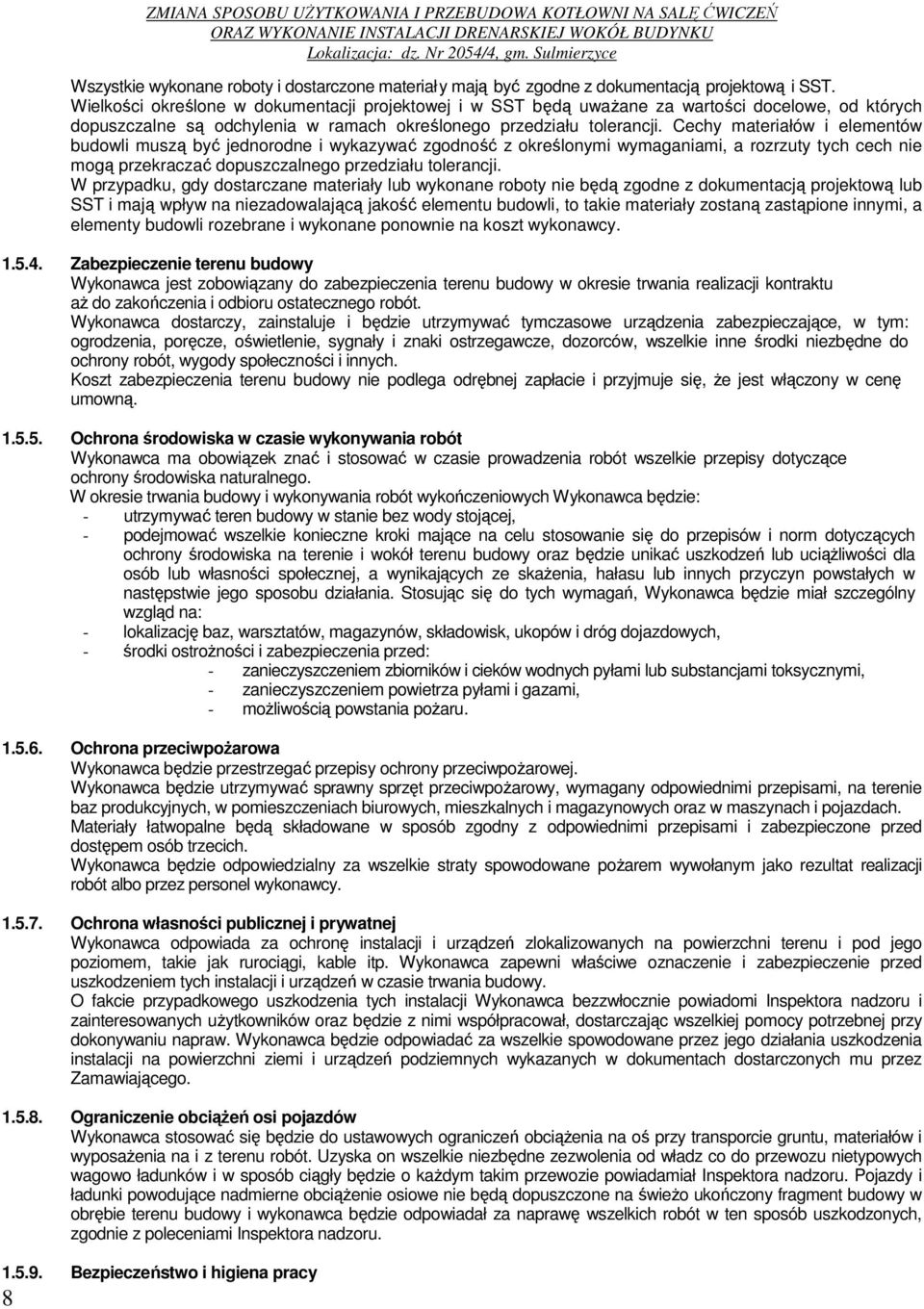 ZMIANA SPOSOBU UŻYTKOWANIA I PRZEBUDOWA KOTŁOWNI NA SALĘ ĆWICZEŃ
ORAZ WYKONANIE INSTALACJI DRENARSKIEJ WOKÓŁ BUDYNKU
Lokalizacja: dz. Nr 2054/4, gm. Sulmierzyce

Wszystkie wykonane roboty i dostarczone materiały mają być zgodne z dokumentacją projektową i SST. Wielkości określone w dokumentacji projektowej i w SST będą uważane za wartości docelowe, od których dopuszczalne są odchylenia w ramach określonego przedziału tolerancji. Cechy materiałów i elementów budowli muszą być jednorodne i wykazywać zgodność z określonymi wymaganiami, a rozrzuty tych cech nie mogą przekraczać dopuszczalnego przedziału tolerancji.
W przypadku, gdy dostarczane materiały lub wykonane roboty nie będą zgodne z dokumentacją projektową lub SST i mają wpływ na niezadowalającą jakość elementu budowli, to takie materiały zostaną zastąpione innymi, a elementy budowli rozebrane i wykonane ponownie na koszt wykonawcy.

1.5.4. Zabezpieczenie terenu budowy
Wykonawca jest zobowiązany do zabezpieczenia terenu budowy w okresie trwania realizacji kontraktu aż do zakończenia i odbioru ostatecznego robót.
Wykonawca dostarczy, zainstaluje i będzie utrzymywać tymczasowe urządzenia zabezpieczające, w tym: ogrodzenia, poręcze, oświetlenie, sygnały i znaki ostrzegawcze, dozorców, wszelkie inne środki niezbędne do ochrony robót, wygody społeczności i innych.
Koszt zabezpieczenia terenu budowy nie podlega odrębnej zapłacie i przyjmuje się, że jest włączony w cenę umowną.

1.5.5. Ochrona środowiska w czasie wykonywania robót
Wykonawca ma obowiązek znać i stosować w czasie prowadzenia robót wszelkie przepisy dotyczące ochrony środowiska naturalnego.
W okresie trwania budowy i wykonywania robót wykończeniowych Wykonawca będzie:
- utrzymywać teren budowy w stanie bez wody stojącej,
- podejmować wszelkie konieczne kroki mające na celu stosowanie się do przepisów i norm dotyczących ochrony środowiska na terenie i wokół terenu budowy oraz będzie unikać uszkodzeń lub uciążliwości dla osób lub własności społecznej, a wynikających ze skażenia, hałasu lub innych przyczyn powstałych w następstwie jego sposobu działania. Stosując się do tych wymagań, Wykonawca będzie miał szczególny wzgląd na:
- lokalizację baz, warsztatów, magazynów, składowisk, ukopów i dróg dojazdowych,
- środki ostrożności i zabezpieczenia przed:
- zanieczyszczeniem zbiorników i cieków wodnych pyłami lub substancjami toksycznymi,
- zanieczyszczeniem powietrza pyłami i gazami,
- możliwością powstania pożaru.

1.5.6. Ochrona przeciwpożarowa
Wykonawca będzie przestrzegać przepisy ochrony przeciwpożarowej.
Wykonawca będzie utrzymywać sprawny sprzęt przeciwpożarowy, wymagany odpowiednimi przepisami, na terenie baz produkcyjnych, w pomieszczeniach biurowych, mieszkalnych i magazynowych oraz w maszynach i pojazdach.
Materiały łatwopalne będą składowane w sposób zgodny z odpowiednimi przepisami i zabezpieczone przed dostępem osób trzecich.
Wykonawca będzie odpowiedzialny za wszelkie straty spowodowane pożarem wywołanym jako rezultat realizacji robót albo przez personel wykonawcy.

1.5.7. Ochrona własności publicznej i prywatnej
Wykonawca odpowiada za ochronę instalacji i urządzeń zlokalizowanych na powierzchni terenu i pod jego poziomem, takie jak rurociągi, kable itp. Wykonawca zapewni właściwe oznaczenie i zabezpieczenie przed uszkodzeniem tych instalacji i urządzeń w czasie trwania budowy.
O fakcie przypadkowego uszkodzenia tych instalacji Wykonawca bezzwłocznie powiadomi Inspektora nadzoru i zainteresowanych użytkowników oraz będzie z nimi współpracował, dostarczając wszelkiej pomocy potrzebnej przy dokonywaniu napraw. Wykonawca będzie odpowiadać za wszelkie spowodowane przez jego działania uszkodzenia instalacji na powierzchni ziemi i urządzeń podziemnych wykazanych w dokumentach dostarczonych mu przez Zamawiającego.

1.5.8. Ograniczenie obciążeń osi pojazdów
Wykonawca stosować się będzie do ustawowych ograniczeń obciążenia na oś przy transporcie gruntu, materiałów i wyposażenia na i z terenu robót. Uzyska on wszelkie niezbędne zezwolenia od władz co do przewozu nietypowych wagowo ładunków i w sposób ciągły będzie o każdym takim przewozie powiadamiał Inspektora nadzoru. Pojazdy i ładunki powodujące nadmierne obciążenie osiowe nie będą dopuszczone na świeżo ukończony fragment budowy w obrębie terenu budowy i wykonawca będzie odpowiadał za naprawę wszelkich robót w ten sposób uszkodzonych, zgodnie z poleceniami Inspektora nadzoru.

1.5.9. Bezpieczeństwo i higiena pracy
8